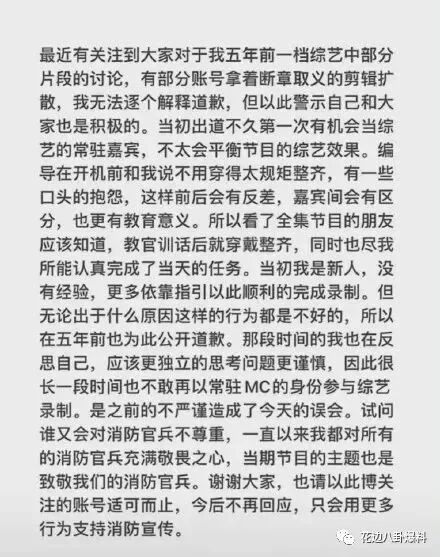 最近有关注到大家对于我五年前一档综艺中部分片段的讨论，有部分账号拿着断章取义的剪辑扩散，我无法逐个解释道歉，但以此警示自己和大家也是积极的。当初出道不久第一次有机会当综艺的常驻嘉宾，不太会平衡节目的综艺效果。编导在开机前和我说不用穿得太规矩整齐，有一些口头的抱怨，这样前后会有反差，嘉宾间会有区分，也更有教育意义。所以看了全集节目的朋友应该知道，教官训话后就穿戴整齐，同时也尽我所能认真完成了当天的任务。当初我是新人，没有经验，更多依靠指引以此顺利的完成录制。但无论出于什么原因这样的行为都是不好的，所以在五年前也为此公开道歉。那段时间的我也在反思自己，应该更独立的思考问题更谨慎，因此很长一段时间也不敢再以常驻MC的身份参与综艺录制。是之前的不严谨造成了今天的误会。试问谁又会对消防官兵不尊重，一直以来我都对所有的消防官兵充满敬畏之心，当期节目的主题也是致敬我们的消防官兵。谢谢大家，也请以此博关注的账号适可而止，今后不再回应，只会用更多行为支持消防宣传。

花边八卦爆料